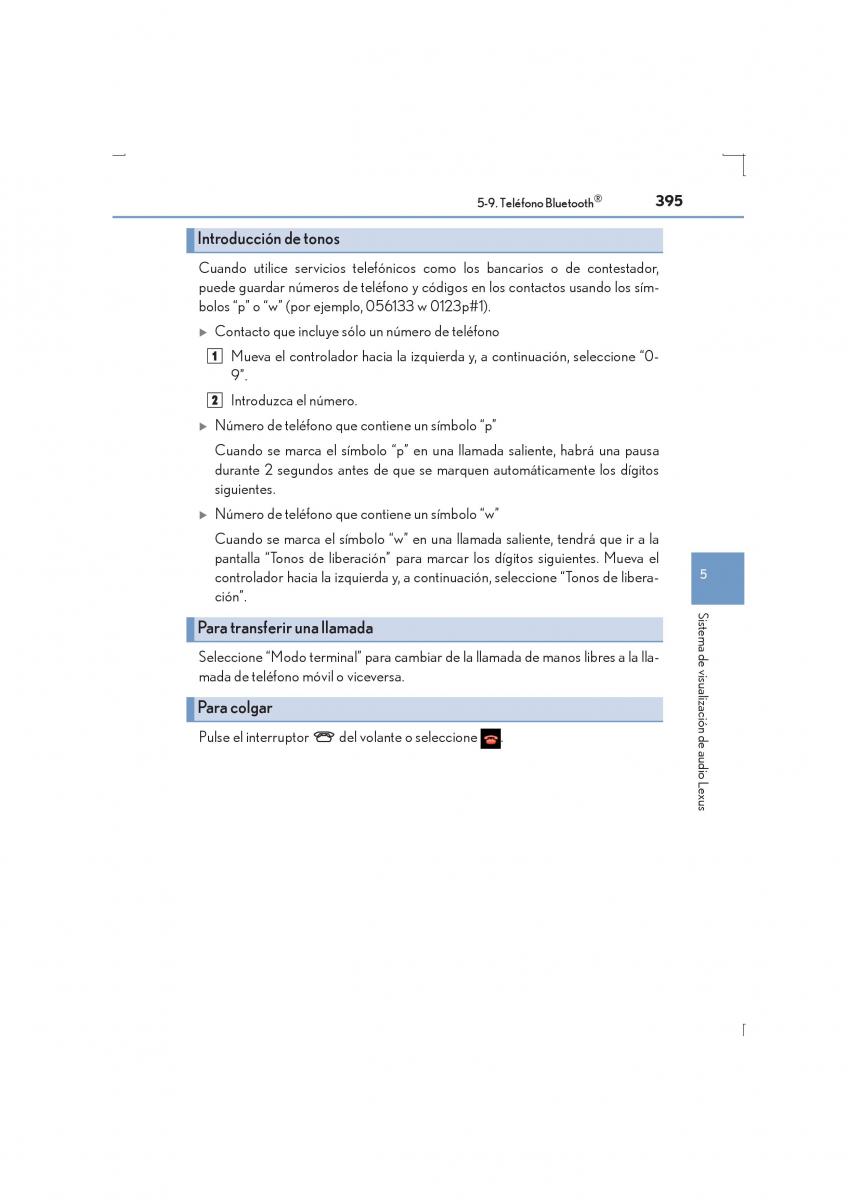 5-9. Teléfono Bluetooth®

395

Introducción de tonos

Cuando utilice servicios telefónicos como los bancarios o de contestador, puede guardar números de teléfono y códigos en los contactos usando los símbolos “p” o “w” (por ejemplo, 056133 w 0123p#1).

▶ Contacto que incluye sólo un número de teléfono

1 Mueva el controlador hacia la izquierda y, a continuación, seleccione “0-9”.

2 Introduzca el número.

▶ Número de teléfono que contiene un símbolo “p”

Cuando se marca el símbolo “p” en una llamada saliente, habrá una pausa durante 2 segundos antes de que se marquen automáticamente los dígitos siguientes.

▶ Número de teléfono que contiene un símbolo “w”

Cuando se marca el símbolo “w” en una llamada saliente, tendrá que ir a la pantalla “Tonos de liberación” para marcar los dígitos siguientes. Mueva el controlador hacia la izquierda y, a continuación, seleccione “Tonos de liberación”.

Para transferir una llamada

Seleccione “Modo terminal” para cambiar de la llamada de manos libres a la llamada de teléfono móvil o viceversa.

Para colgar

Pulse el interruptor del volante o seleccione

5

Sistema de visualización de audio Lexus